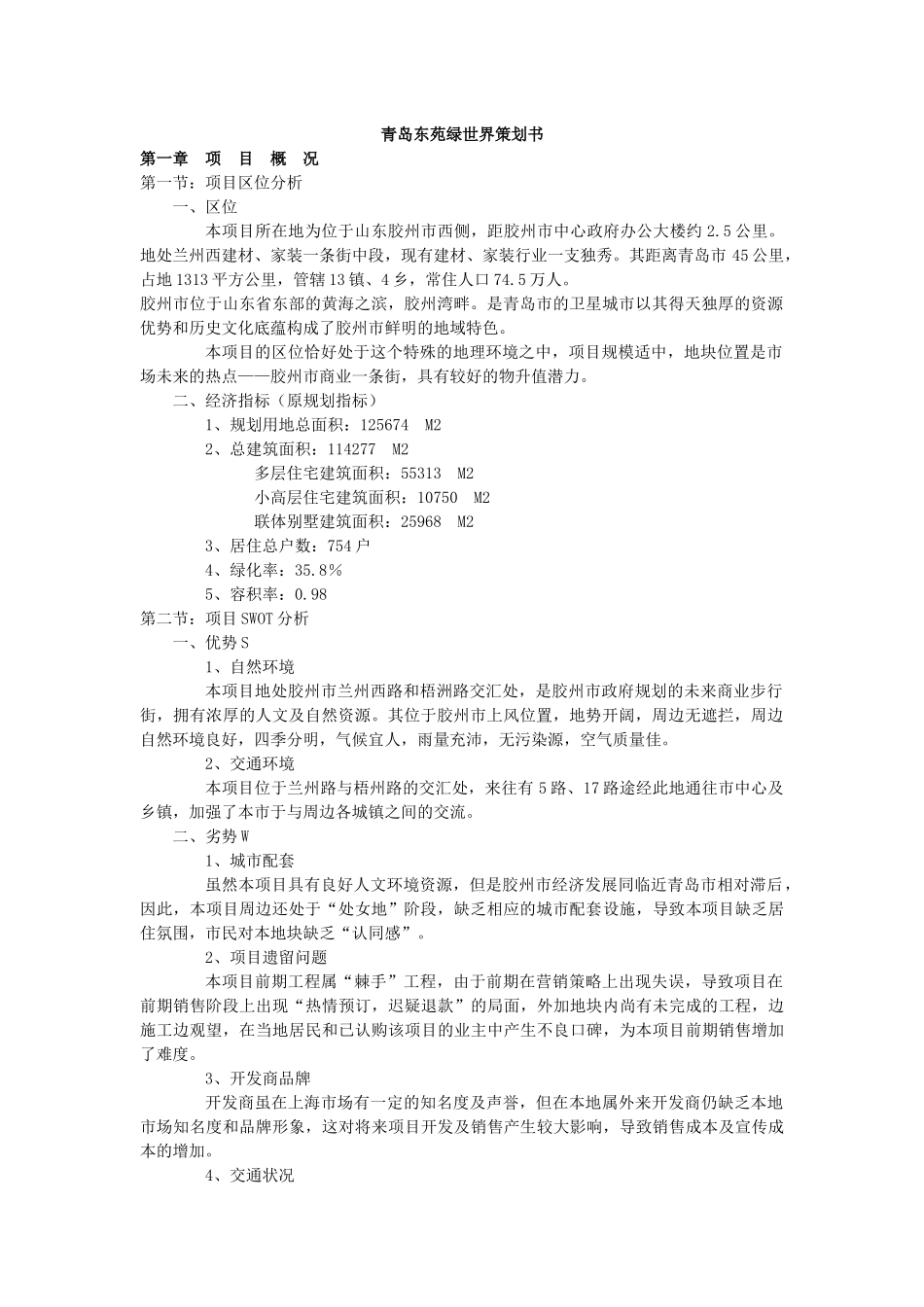 青岛东苑绿世界策划书

第一章 项 目 概 况

第一节：项目区位分析

一、区位

本项目所在地为位于山东胶州市西侧，距胶州市中心政府办公大楼约 2.5 公里。地处兰州西建材、家装一条街中段，现有建材、家装行业一支独秀。其距离青岛市 45 公里，占地 1313 平方公里，管辖 13 镇、4 乡，常住人口 74.5 万人。

胶州市位于山东省东部的黄海之滨，胶州湾畔。是青岛市的卫星城市以其得天独厚的资源优势和历史文化底蕴构成了胶州市鲜明的地域特色。

本项目的区位恰好处于这个特殊的地理环境之中，项目规模适中，地块位置是市场未来的热点——胶州市商业一条街，具有较好的物升值潜力。

二、经济指标（原规划指标）

1、规划用地总面积：125674 M2

2、总建筑面积：114277 M2

多层住宅建筑面积：55313 M2

小高层住宅建筑面积：10750 M2

联体别墅建筑面积：25968 M2

3、居住总户数：754 户

4、绿化率：35.8%

5、容积率：0.98

第二节：项目 SWOT 分析

一、优势 S

1、自然环境

本项目地处胶州市兰州西路和梧洲路交汇处，是胶州市政府规划的未来商业步行街，拥有浓厚的人文及自然资源。其位于胶州市上风位置，地势开阔，周边无遮拦，周边自然环境良好，四季分明，气候宜人，雨量充沛，无污染源，空气质量佳。

2、交通环境

本项目位于兰州路与梧州路的交汇处，来往有 5 路、17 路途经此地通往市中心及乡镇，加强了本市于与周边各城镇之间的交流。

二、劣势 W

1、城市配套

虽然本项目具有良好人文环境资源，但是胶州市经济发展同临近青岛市相对滞后，因此，本项目周边还处于“处女地”阶段，缺乏相应的城市配套设施，导致本项目缺乏居住氛围，市民对本地块缺乏“认同感”。

2、项目遗留问题

本项目前期工程属“棘手”工程，由于前期在营销策略上出现失误，导致项目在前期销售阶段上出现“热情预订，迟疑退款”的局面，外加地块内尚有未完成的工程，边施工边观望，在当地居民和已认购该项目的业主中产生不良口碑，为本项目前期销售增加了难度。

3、开发商品牌

开发商虽在上海市场有一定的知名度及声誉，但在本地属外来开发商仍缺乏本地市场知名度和品牌形象，这对将来项目开发及销售产生较大影响，导致销售成本及宣传成本的增加。

4、交通状况